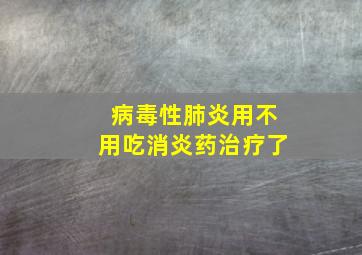 病毒性肺炎用不用吃消炎药治疗了